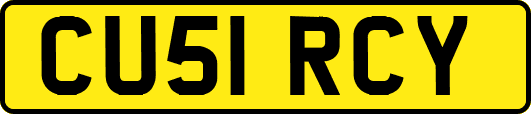 CU51 RCY